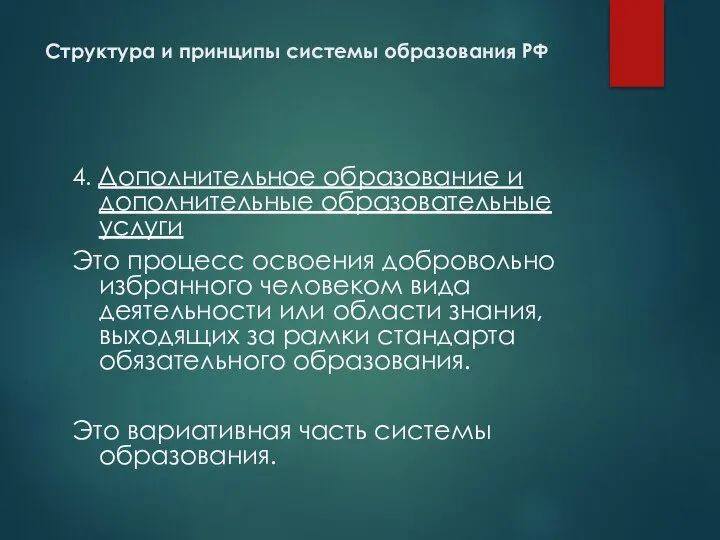 Структура и принципы системы образования РФ

4. Дополнительное образование и дополнительные образовательные услуги

Это процесс освоения добровольно избранного человеком вида деятельности или области знания, выходящих за рамки стандарта обязательного образования.

Это вариативная часть системы образования.